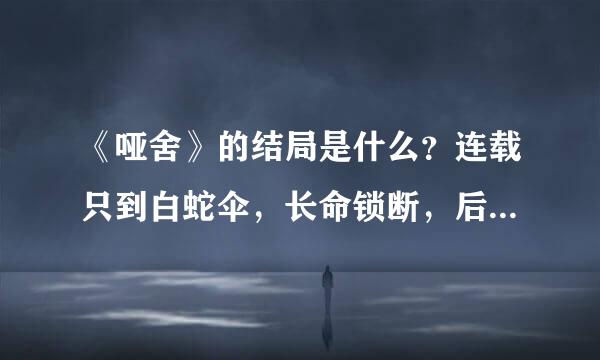 《哑舍》的结局是什么？连载只到白蛇伞，长命锁断，后...